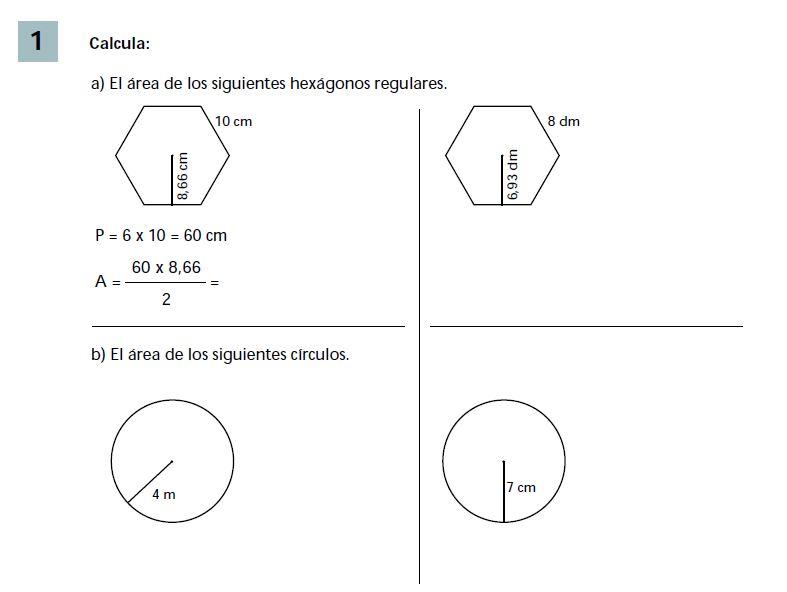 1

Calcula:

a) El área de los siguientes hexágonos regulares.

10 cm

8,66 cm

$P = 6 \times 10 = 60$ cm

$A = \frac{60 \times 8,66}{2} =$

8 dm

6,93 dm

b) El área de los siguientes círculos.

4 m

7 cm